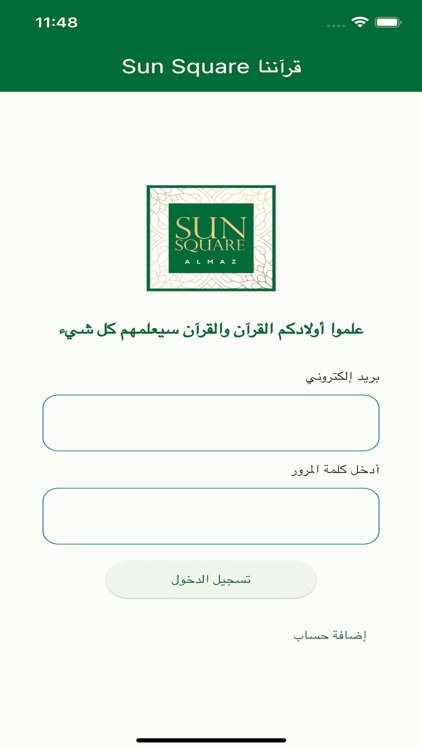 11:48

قرآننا Sun Square

SUN SQUARE
ALMAZ

علموا أولادكم القرآن والقرآن سيعلمهم كل شيء

بريد إلكتروني

أدخل كلمة المرور

تسجيل الدخول

إضافة حساب